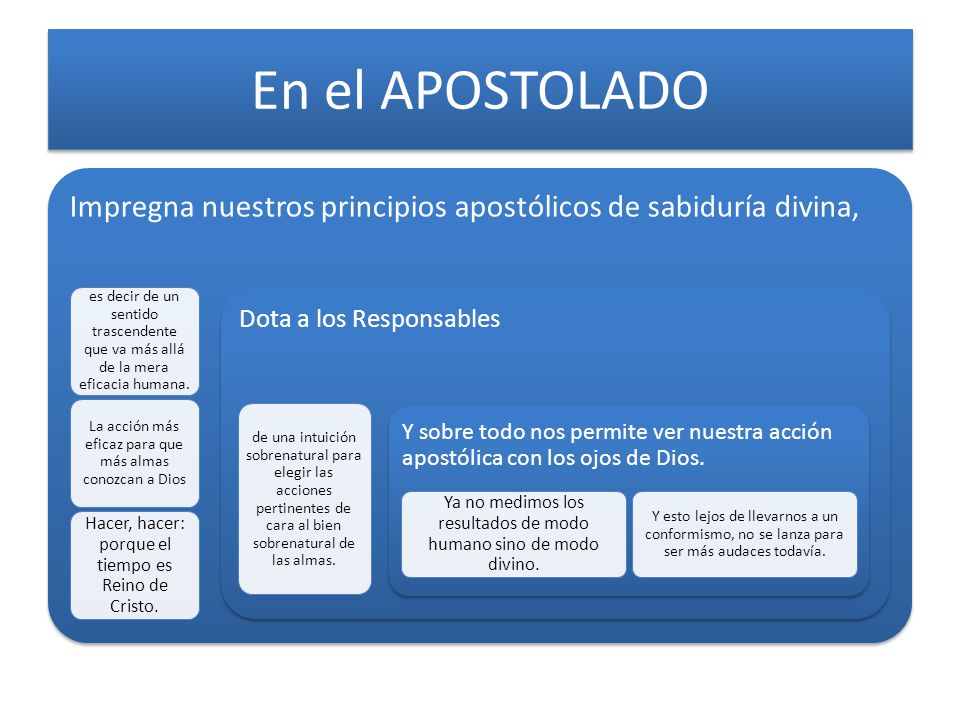 En el APOSTOLADO

Impregna nuestros principios apostólicos de sabiduría divina,

es decir de un sentido trascendente que va más allá de la mera eficacia humana.

La acción más eficaz para que más almas conozcan a Dios

Hacer, hacer: porque el tiempo es Reino de Cristo.

Dota a los Responsables

de una intuición sobrenatural para elegir las acciones pertinentes de cara al bien sobrenatural de las almas.

Y sobre todo nos permite ver nuestra acción apostólica con los ojos de Dios.

Ya no medimos los resultados de modo humano sino de modo divino.

Y esto lejos de llevarnos a un conformismo, no se lanza para ser más audaces todavía.